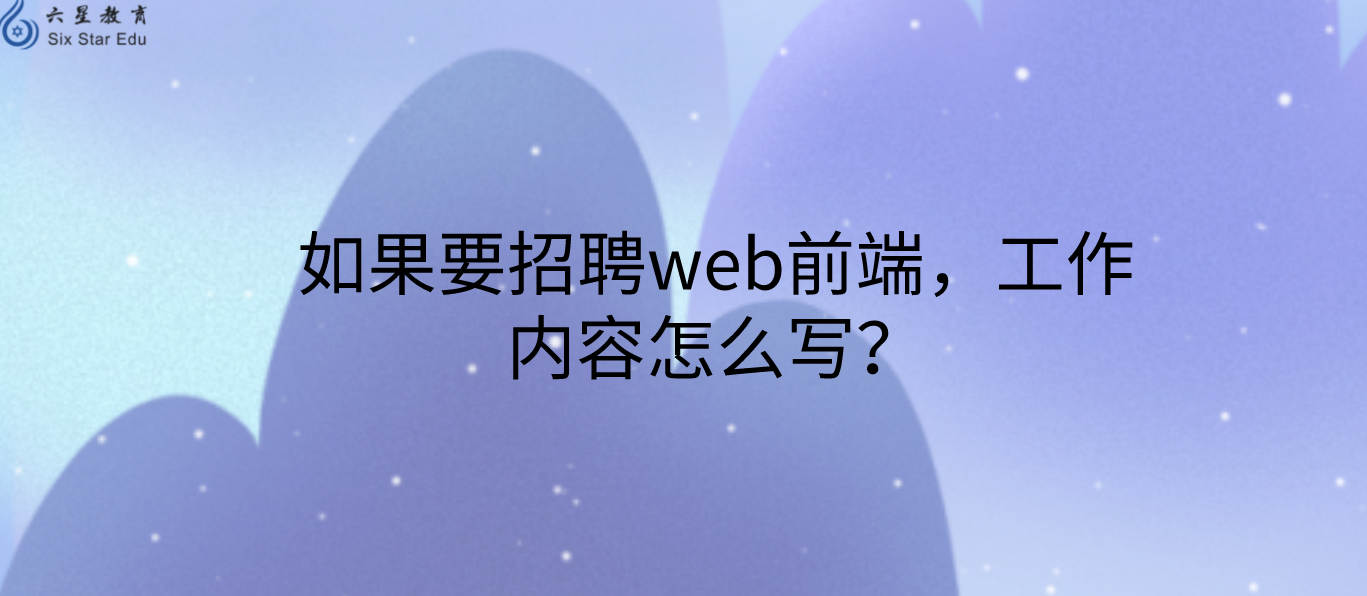 六星教育
Six Star Edu

如果要招聘web前端，工作内容怎么写？